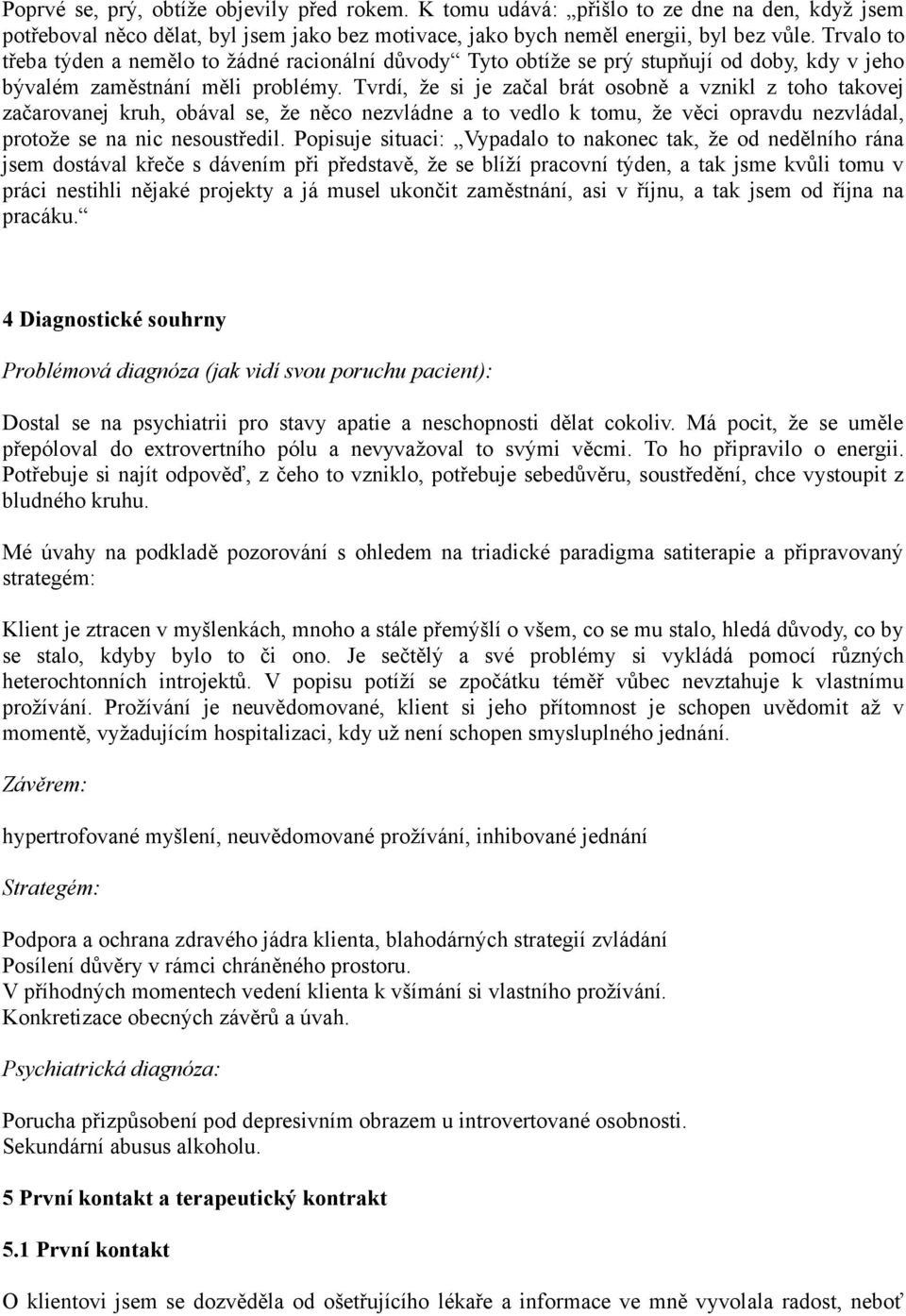 Poprvé se, prý, obtíže objevily před rokem. K tomu udává: „přišlo to ze dne na den, když jsem potřeboval něco dělat, byl jsem jako bez motivace, jako bych neměl energii, byl bez vůle. Trvalo to třeba týden a nemělo to žádné racionální důvody“ Tyto obtíže se prý stupňují od doby, kdy v jeho bývalém zaměstnání měli problémy. Tvrdí, že si je začal brát osobně a vznikl z toho takovej začarovanej kruh, obával se, že něco nezvládne a to vedlo k tomu, že věci opravdu nezvládal, protože se na nic nesoustředil. Popisuje situaci: „Vypadalo to nakonec tak, že od nedělního rána jsem dostával křeče s dávením při představě, že se blíží pracovní týden, a tak jsme kvůli tomu v práci nestihli nějaké projekty a já musel ukončit zaměstnání, asi v říjnu, a tak jsem od října na pracáku.“

4 Diagnostické souhrny

Problémová diagnóza (jak vidí svou poruchu pacient):

Dostal se na psychiatrii pro stavy apatie a neschopnosti dělat cokoliv. Má pocit, že se uměle přepóloval do extrovertního pólu a nevyvažoval to svými věcmi. To ho připravilo o energii. Potřebuje si najít odpověď, z čeho to vzniklo, potřebuje sebedůvěru, soustředění, chce vystoupit z bludného kruhu.

Mé úvahy na podkladě pozorování s ohledem na triadické paradigma satiterapie a připravovaný strategém:

Klient je ztracen v myšlenkách, mnoho a stále přemýšlí o všem, co se mu stalo, hledá důvody, co by se stalo, kdyby bylo to či ono. Je sečtělý a své problémy si vykládá pomocí různých heterochtonních introjektů. V popisu potíží se zpočátku téměř vůbec nevztahuje k vlastnímu prožívání. Prožívání je neuvědomované, klient si jeho přítomnost je schopen uvědomit až v momentě, vyžadujícím hospitalizaci, kdy už není schopen smysluplného jednání.

Závěrem:

hypertrofované myšlení, neuvědomované prožívání, inhibované jednání

Strategém:

Podpora a ochrana zdravého jádra klienta, blahodárných strategií zvládání
Posílení důvěry v rámci chráněného prostoru.
V příhodných momentech vedení klienta k všímání si vlastního prožívání.
Konkretizace obecných závěrů a úvah.

Psychiatrická diagnóza:

Porucha přizpůsobení pod depresivním obrazem u introvertované osobnosti.
Sekundární abusus alkoholu.

5 První kontakt a terapeutický kontrakt

5.1 První kontakt

O klientovi jsem se dozvěděla od ošetřujícího lékaře a informace ve mně vyvolala radost, neboť